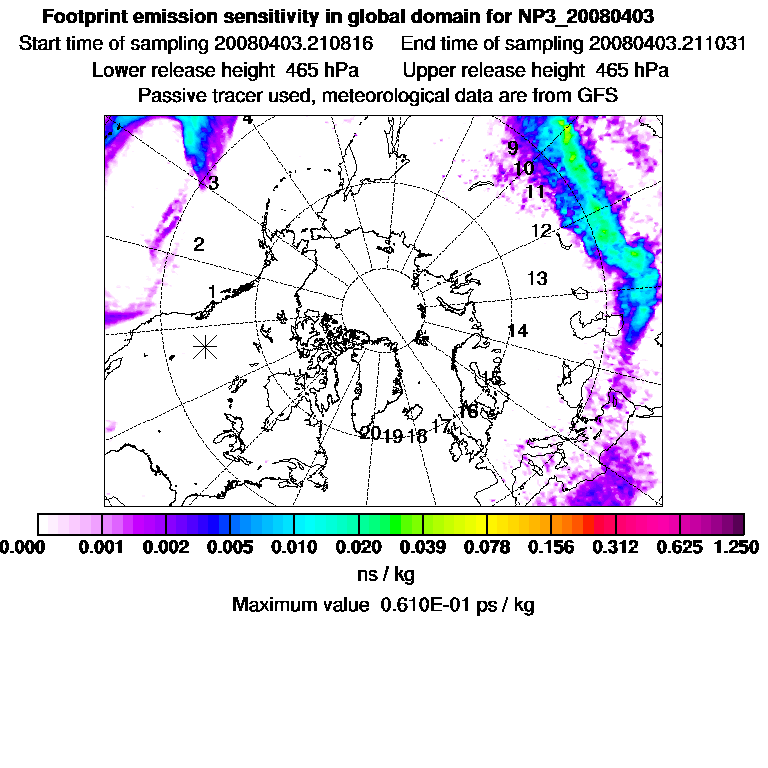 Footprint emission sensitivity in global domain for NP3_20080403
Start time of sampling 20080403.210816 End time of sampling 20080403.211031
Lower release height 465 hPa Upper release height 465 hPa
Passive tracer used, meteorological data are from GFS

4
3
2
1
9
10
11
12
13
14
15
16
17
18
19
20

0.000 0.001 0.002 0.005 0.010 0.020 0.039 0.078 0.156 0.312 0.625 1.250
ns / kg
Maximum value 0.610E-01 ps / kg